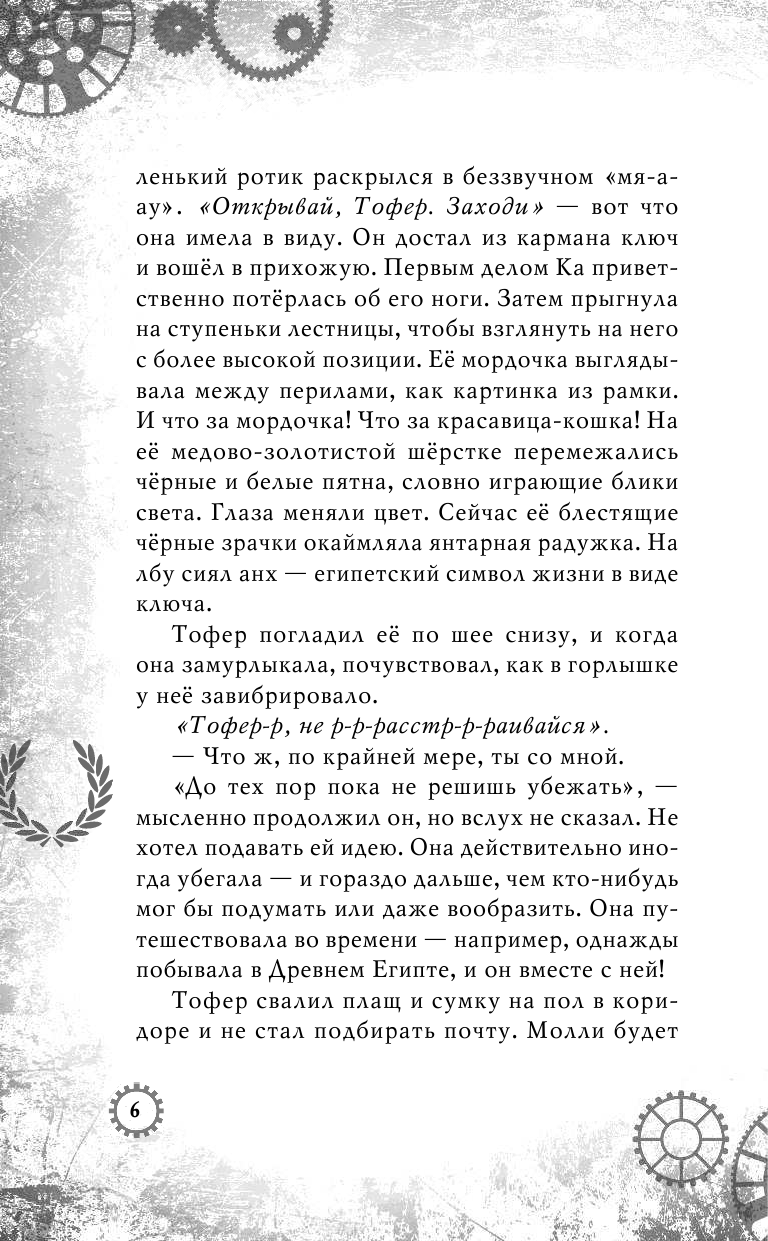 ленький ротик раскрылся в беззвучном «мя-а-ау». «Открывай, Тофер. Заходи» — вот что она имела в виду. Он достал из кармана ключ и вошёл в прихожую. Первым делом Ка приветственно потёрлась об его ноги. Затем прыгнула на ступеньки лестницы, чтобы взглянуть на него с более высокой позиции. Её мордочка выглядывала между перилами, как картинка из рамки. И что за мордочка! Что за красавица-кошка! На её медово-золотистой шёрстке перемежались чёрные и белые пятна, словно играющие блики света. Глаза меняли цвет. Сейчас её блестящие чёрные зрачки окаймляла янтарная радужка. На лбу сиял анх — египетский символ жизни в виде ключа.

Тофер погладил её по шее снизу, и когда она замурлыкала, почувствовал, как в горлышке у неё завибрировало.

«Тофер-р, не р-р-расстр-р-раивайся».

— Что ж, по крайней мере, ты со мной.

«До тех пор пока не решишь убежать», — мысленно продолжил он, но вслух не сказал. Не хотел подавать ей идею. Она действительно иногда убегала — и гораздо дальше, чем кто-нибудь мог бы подумать или даже вообразить. Она путешествовала во времени — например, однажды побывала в Древнем Египте, и он вместе с ней!

Тофер свалил плащ и сумку на пол в коридоре и не стал подбирать почту. Молли будет

6